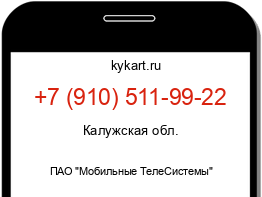 kykart.ru

+7 (910) 511-99-22

Калужская обл.

ПАО "Мобильные ТелеСистемы"